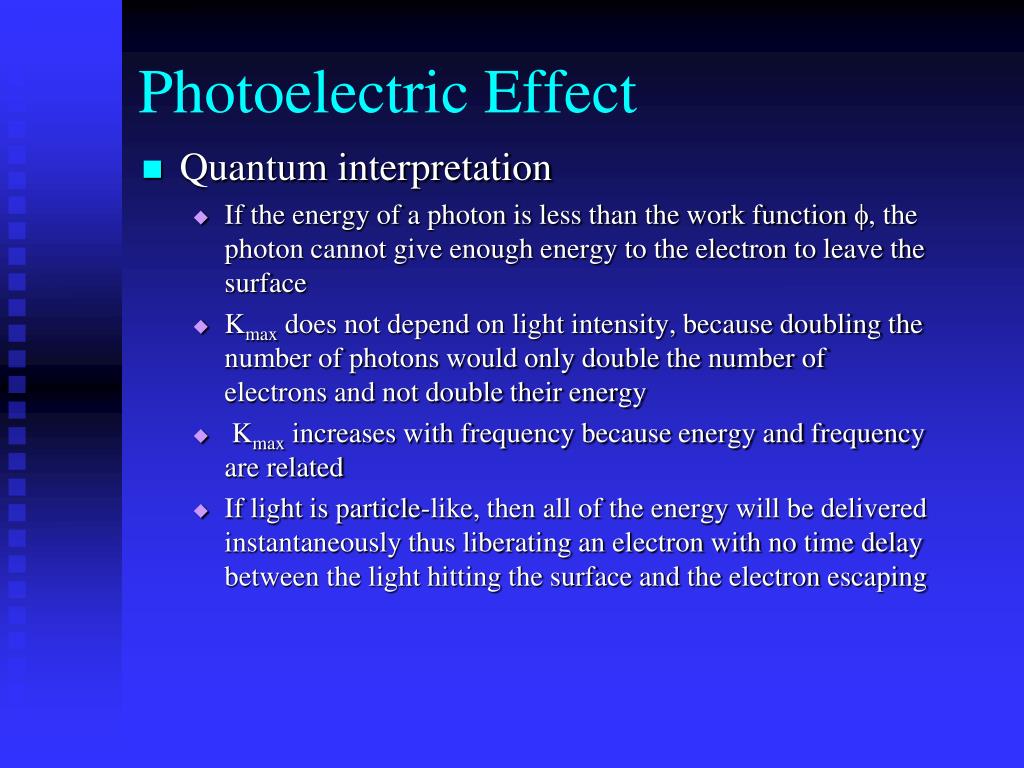 Photoelectric Effect

Quantum interpretation

If the energy of a photon is less than the work function $\phi$, the photon cannot give enough energy to the electron to leave the surface

$K_{max}$ does not depend on light intensity, because doubling the number of photons would only double the number of electrons and not double their energy

$K_{max}$ increases with frequency because energy and frequency are related

If light is particle-like, then all of the energy will be delivered instantaneously thus liberating an electron with no time delay between the light hitting the surface and the electron escaping